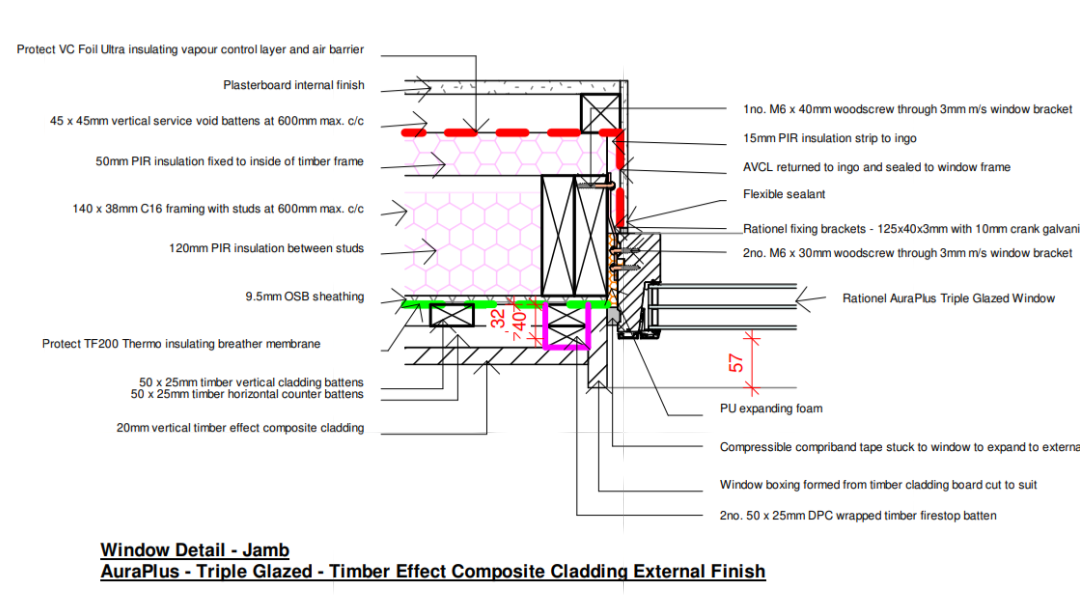 Protect VC Foil Ultra insulating vapour control layer and air barrier

Plasterboard internal finish

45 x 45mm vertical service void battens at 600mm max. c/c

50mm PIR insulation fixed to inside of timber frame

140 x 38mm C16 framing with studs at 600mm max. c/c

120mm PIR insulation between studs

9.5mm OSB sheathing

Protect TF200 Thermo insulating breather membrane

50 x 25mm timber vertical cladding battens
50 x 25mm timber horizontal counter battens

20mm vertical timber effect composite cladding

1no. M6 x 40mm woodscrew through 3mm m/s window bracket

15mm PIR insulation strip to ingo

AVCL returned to ingo and sealed to window frame

Flexible sealant

Rationel fixing brackets - 125x40x3mm with 10mm crank galvani

2no. M6 x 30mm woodscrew through 3mm m/s window bracket

Rationel AuraPlus Triple Glazed Window

32

40

57

PU expanding foam

Compressible compriband tape stuck to window to expand to externa

Window boxing formed from timber cladding board cut to suit

2no. 50 x 25mm DPC wrapped timber firestop batten

Window Detail - Jamb
AuraPlus - Triple Glazed - Timber Effect Composite Cladding External Finish